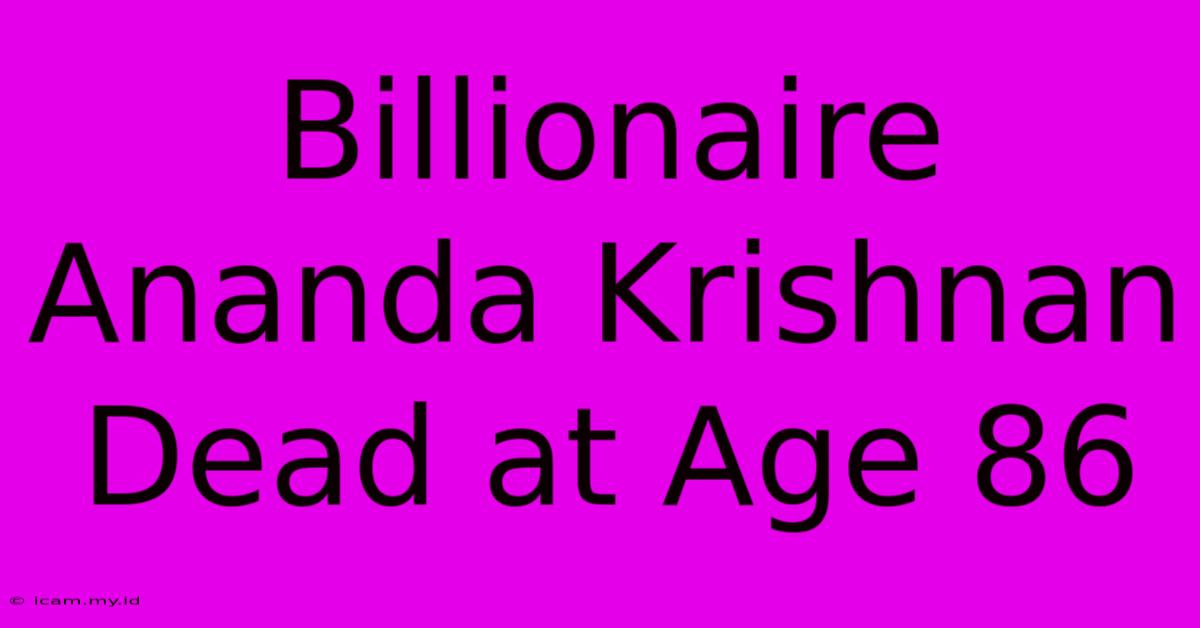 Billionaire Ananda Krishnan Dead at Age 86

© icam.my.id